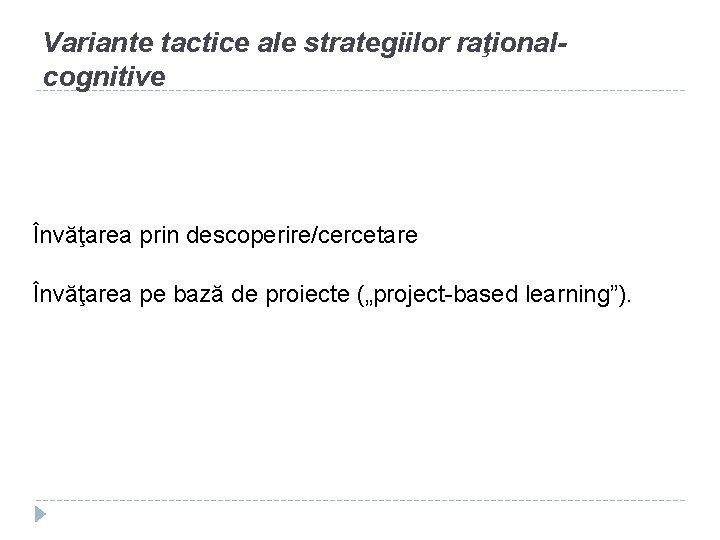 Variante tactice ale strategiilor raţional-cognitive

Învăţarea prin descoperire/cercetare

Învăţarea pe bază de proiecte („project-based learning").